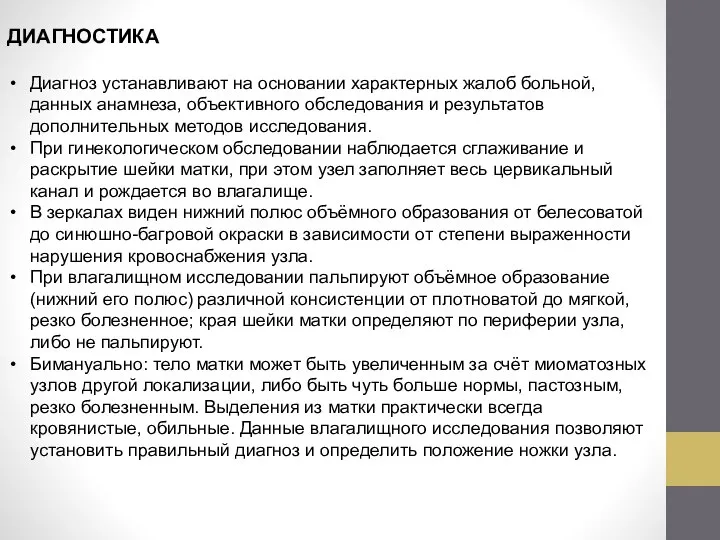 ДИАГНОСТИКА

• Диагноз устанавливают на основании характерных жалоб больной, данных анамнеза, объективного обследования и результатов дополнительных методов исследования.
• При гинекологическом обследовании наблюдается сглаживание и раскрытие шейки матки, при этом узел заполняет весь цервикальный канал и рождается во влагалище.
• В зеркалах виден нижний полюс объёмного образования от белесоватой до синюшно-багровой окраски в зависимости от степени выраженности нарушения кровоснабжения узла.
• При влагалищном исследовании пальпируют объёмное образование (нижний его полюс) различной консистенции от плотноватой до мягкой, резко болезненное; края шейки матки определяют по периферии узла, либо не пальпируют.
• Бимануально: тело матки может быть увеличенным за счёт миоматозных узлов другой локализации, либо быть чуть больше нормы, пастозным, резко болезненным. Выделения из матки практически всегда кровянистые, обильные. Данные влагалищного исследования позволяют установить правильный диагноз и определить положение ножки узла.